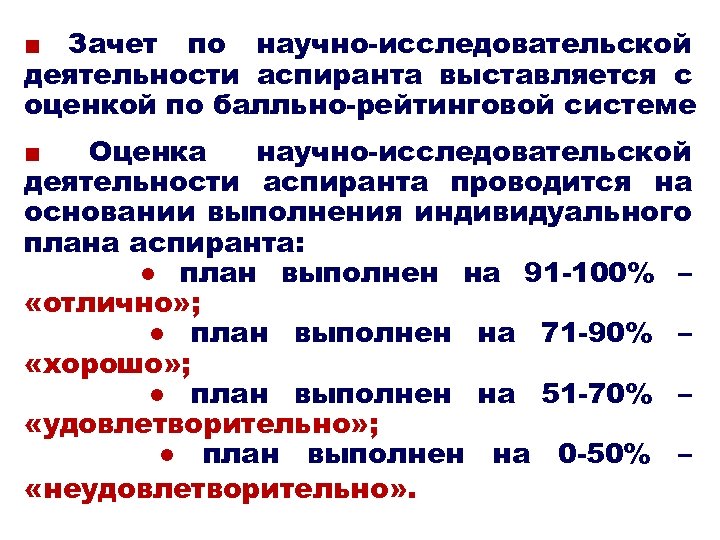 ■ Зачет по научно-исследовательской деятельности аспиранта выставляется с оценкой по балльно-рейтинговой системе

■ Оценка научно-исследовательской деятельности аспиранта проводится на основании выполнения индивидуального плана аспиранта:

• план выполнен на 91-100% – «отлично»;

• план выполнен на 71-90% – «хорошо»;

• план выполнен на 51-70% – «удовлетворительно»;

• план выполнен на 0-50% – «неудовлетворительно».